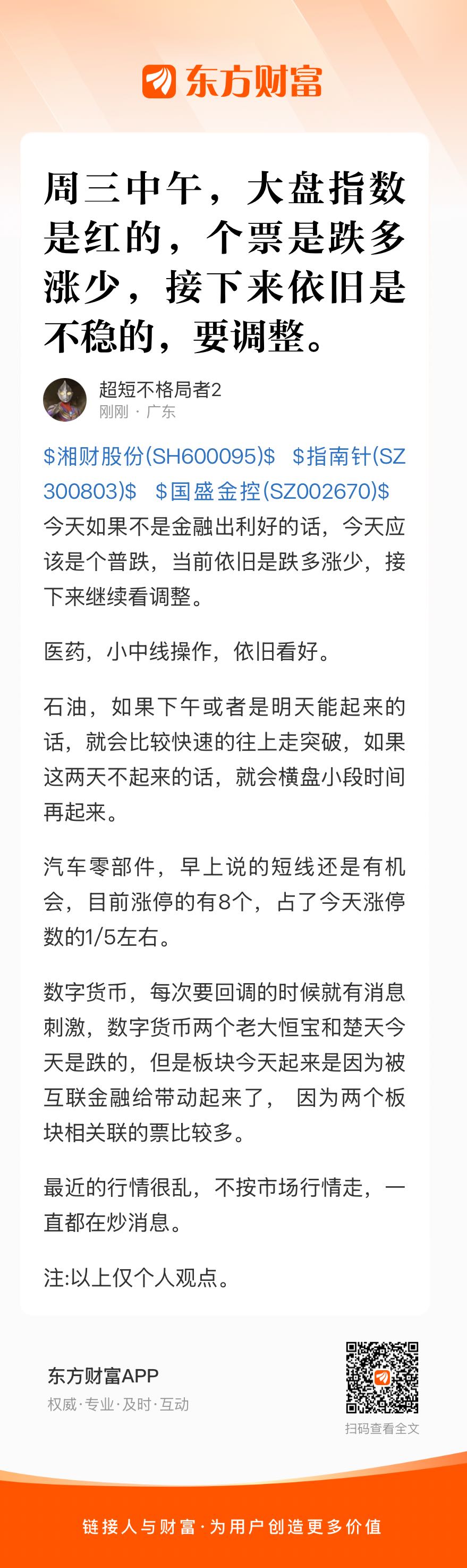 东方财富

周三中午，大盘指数是红的，个票是跌多涨少，接下来依旧是不稳的，要调整。

超短不格局者2
刚刚 · 广东

\$湘财股份(SH600095)\$ \$指南针(SZ300803)\$ \$国盛金控(SZ002670)\$ 今天如果不是金融出利好的话，今天应该是个普跌，当前依旧是跌多涨少，接下来继续看调整。

医药，小中线操作，依旧看好。

石油，如果下午或者是明天能起来的话，就会比较快速的往上走突破，如果这两天不起来的话，就会横盘小段时间再起来。

汽车零部件，早上说的短线还是有机会，目前涨停的有8个，占了今天涨停数的1/5左右。

数字货币，每次要回调的时候就有消息刺激，数字货币两个老大恒宝和楚天今天是跌的，但是板块今天起来是因为被互联金融给带动起来了， 因为两个板块相关联的票比较多。

最近的行情很乱，不按市场行情走，一直都在炒消息。

注:以上仅个人观点。

东方财富APP
权威·专业·及时·互动

扫码查看全文

链接人与财富·为用户创造更多价值